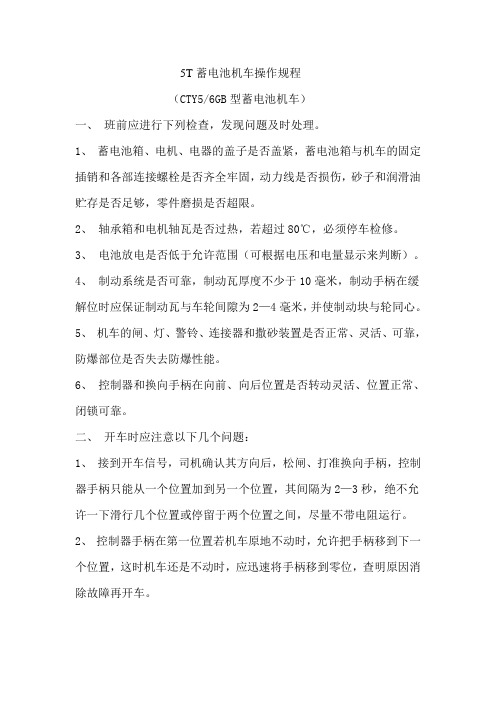 5T 蓄电池机车操作规程

（CTY5/6GB 型蓄电池机车）

一、 班前应进行下列检查，发现问题及时处理。

1、 蓄电池箱、电机、电器的盖子是否盖紧，蓄电池箱与机车的固定插销和各部连接螺栓是否齐全牢固，动力线是否损伤，砂子和润滑油贮存是否足够，零件磨损是否超限。

2、 轴承箱和电机轴瓦是否过热，若超过 80℃，必须停车检修。

3、 电池放电是否低于允许范围（可根据电压和电量显示来判断）。

4、 制动系统是否可靠，制动瓦厚度不少于 10 毫米，制动手柄在缓解位时应保证制动瓦与车轮间隙为 2—4 毫米，并使制动块与轮同心。

5、 机车的闸、灯、警铃、连接器和撒砂装置是否正常、灵活、可靠，防爆部位是否失去防爆性能。

6、 控制器和换向手柄在向前、向后位置是否转动灵活、位置正常、闭锁可靠。

二、 开车时应注意以下几个问题：

1、 接到开车信号，司机确认其方向后，松闸、打准换向手柄，控制器手柄只能从一个位置加到另一个位置，其间隔为 2—3 秒，绝不允许一下滑行几个位置或停留于两个位置之间，尽量不带电阻运行。

2、 控制器手柄在第一位置若机车原地不动时，允许把手柄移到下一个位置，这时机车还是不动时，应迅速将手柄移到零位，查明原因消除故障再开车。